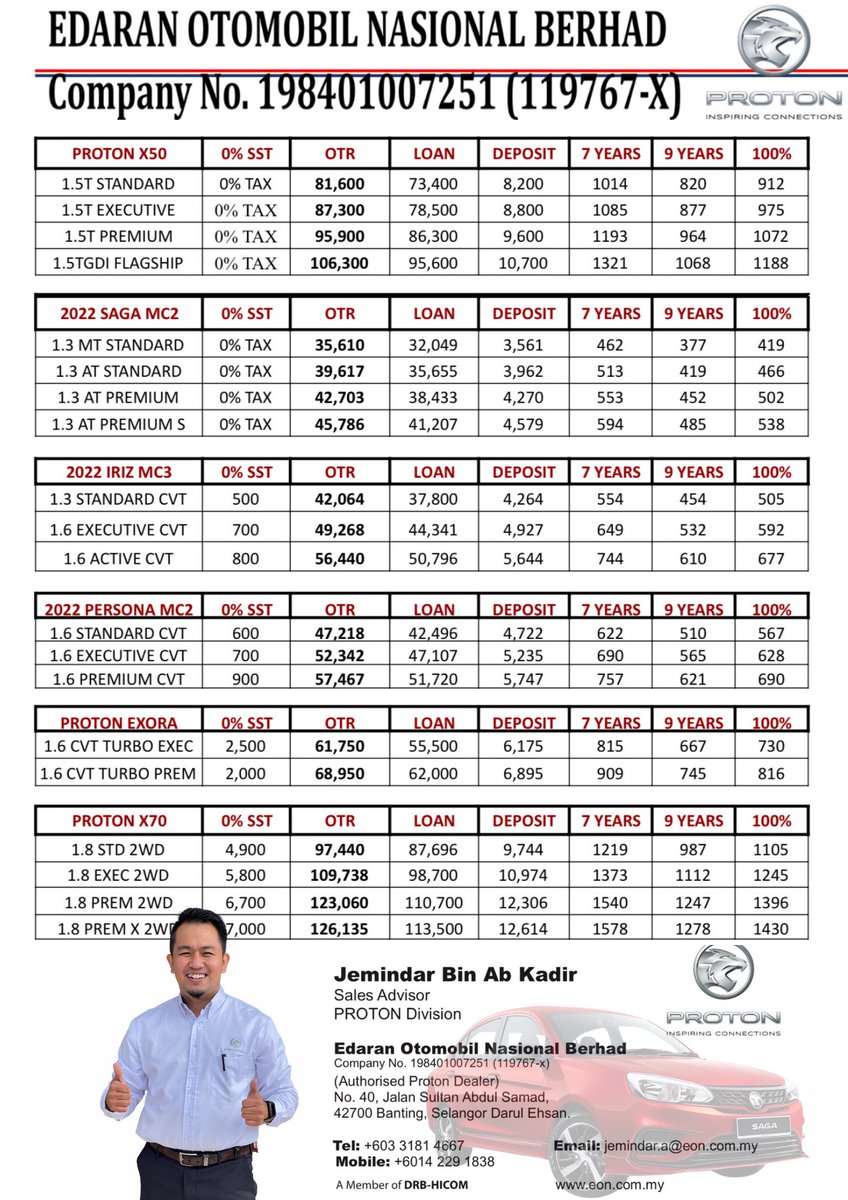 EDARAN OTOMOBIL NASIONAL BERHAD
Company No. 198401007251 (119767-X)

PROTON
INSPIRING CONNECTIONS

| PROTON X50 | 0% SST | OTR | LOAN | DEPOSIT | 7 YEARS | 9 YEARS | 100% |
|---|---|---|---|---|---|---|---|
| 1.5T STANDARD | 0% TAX | 81,600 | 73,400 | 8,200 | 1014 | 820 | 912 |
| 1.5T EXECUTIVE | 0% TAX | 87,300 | 78,500 | 8,800 | 1085 | 877 | 975 |
| 1.5T PREMIUM | 0% TAX | 95,900 | 86,300 | 9,600 | 1193 | 964 | 1072 |
| 1.5TGDI FLAGSHIP | 0% TAX | 106,300 | 95,600 | 10,700 | 1321 | 1068 | 1188 |

| 2022 SAGA MC2 | 0% SST | OTR | LOAN | DEPOSIT | 7 YEARS | 9 YEARS | 100% |
|---|---|---|---|---|---|---|---|
| 1.3 MT STANDARD | 0% TAX | 35,610 | 32,049 | 3,561 | 462 | 377 | 419 |
| 1.3 AT STANDARD | 0% TAX | 39,617 | 35,655 | 3,962 | 513 | 419 | 466 |
| 1.3 AT PREMIUM | 0% TAX | 42,703 | 38,433 | 4,270 | 553 | 452 | 502 |
| 1.3 AT PREMIUM S | 0% TAX | 45,786 | 41,207 | 4,579 | 594 | 485 | 538 |

| 2022 IRIZ MC3 | 0% SST | OTR | LOAN | DEPOSIT | 7 YEARS | 9 YEARS | 100% |
|---|---|---|---|---|---|---|---|
| 1.3 STANDARD CVT | 500 | 42,064 | 37,800 | 4,264 | 554 | 454 | 505 |
| 1.6 EXECUTIVE CVT | 700 | 49,268 | 44,341 | 4,927 | 649 | 532 | 592 |
| 1.6 ACTIVE CVT | 800 | 56,440 | 50,796 | 5,644 | 744 | 610 | 677 |

| 2022 PERSONA MC2 | 0% SST | OTR | LOAN | DEPOSIT | 7 YEARS | 9 YEARS | 100% |
|---|---|---|---|---|---|---|---|
| 1.6 STANDARD CVT | 600 | 47,218 | 42,496 | 4,722 | 622 | 510 | 567 |
| 1.6 EXECUTIVE CVT | 700 | 52,342 | 47,107 | 5,235 | 690 | 565 | 628 |
| 1.6 PREMIUM CVT | 900 | 57,467 | 51,720 | 5,747 | 757 | 621 | 690 |

| PROTON EXORA | 0% SST | OTR | LOAN | DEPOSIT | 7 YEARS | 9 YEARS | 100% |
|---|---|---|---|---|---|---|---|
| 1.6 CVT TURBO EXEC | 2,500 | 61,750 | 55,500 | 6,175 | 815 | 667 | 730 |
| 1.6 CVT TURBO PREM | 2,000 | 68,950 | 62,000 | 6,895 | 909 | 745 | 816 |

| PROTON X70 | 0% SST | OTR | LOAN | DEPOSIT | 7 YEARS | 9 YEARS | 100% |
|---|---|---|---|---|---|---|---|
| 1.8 STD 2WD | 4,900 | 97,440 | 87,696 | 9,744 | 1219 | 987 | 1105 |
| 1.8 EXEC 2WD | 5,800 | 109,738 | 98,700 | 10,974 | 1373 | 1112 | 1245 |
| 1.8 PREM 2WD | 6,700 | 123,060 | 110,700 | 12,306 | 1540 | 1247 | 1396 |
| 1.8 PREM X 2WD | 7,000 | 126,135 | 113,500 | 12,614 | 1578 | 1278 | 1430 |

Jemindar Bin Ab Kadir
Sales Advisor
PROTON Division

PROTON
INSPIRING CONNECTIONS

Edaran Otomobil Nasional Berhad
Company No. 198401007251 (119767-x)
(Authorised Proton Dealer)
No. 40, Jalan Sultan Abdul Samad,
42700 Banting, Selangor Darul Ehsan.

SAGA

Tel: +603 3181 4667
Mobile: +6014 229 1838
Email: jemindar.a@eon.com.my

A Member of DRB-HICOM
www.eon.com.my